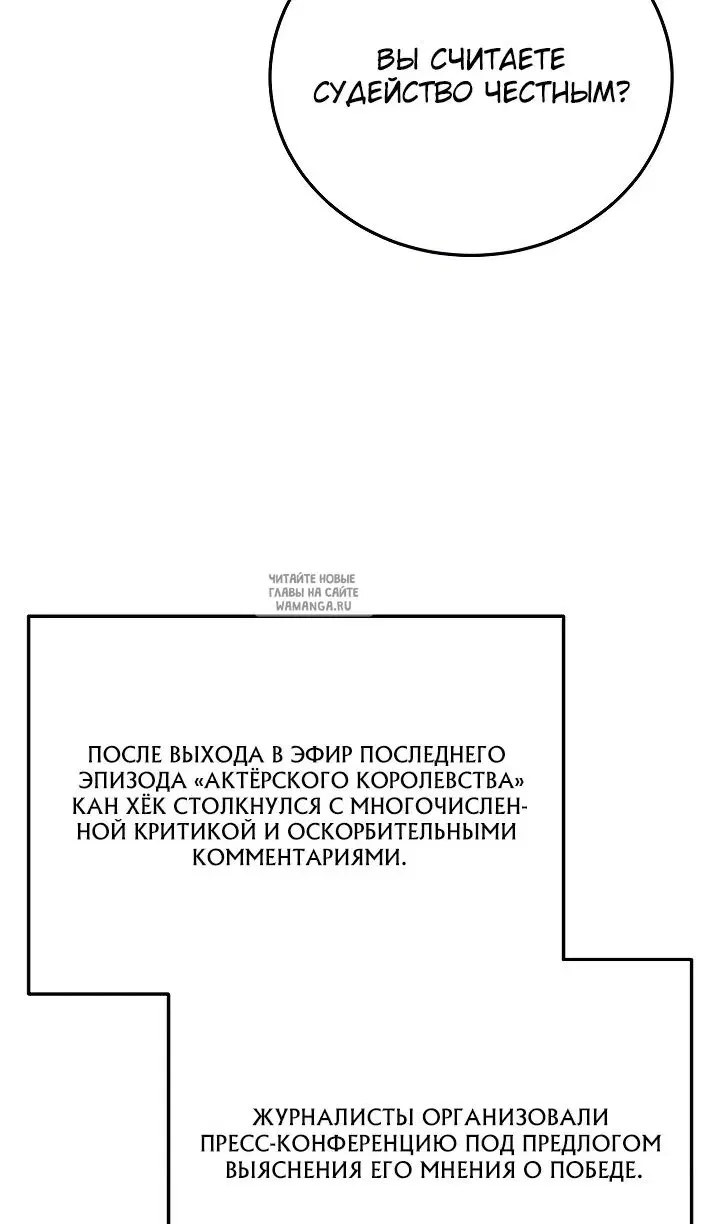 ВЫ СЧИТАЕТЕ СУДЕЙСТВО ЧЕСТНЫМ?

ЧИТАЙТЕ НОВЫЕ ГЛАВЫ НА САЙТЕ WAMANGA.RU

ПОСЛЕ ВЫХОДА В ЭФИР ПОСЛЕДНЕГО ЭПИЗОДА «АКТЁРСКОГО КОРОЛЕВСТВА» КАН ХЁК СТОЛКНУЛСЯ С МНОГОЧИСЛЕННОЙ КРИТИКОЙ И ОСКОРБИТЕЛЬНЫМИ КОММЕНТАРИЯМИ.

ЖУРНАЛИСТЫ ОРГАНИЗОВАЛИ ПРЕСС-КОНФЕРЕНЦИЮ ПОД ПРЕДЛОГОМ ВЫЯСНЕНИЯ ЕГО МНЕНИЯ О ПОБЕДЕ.